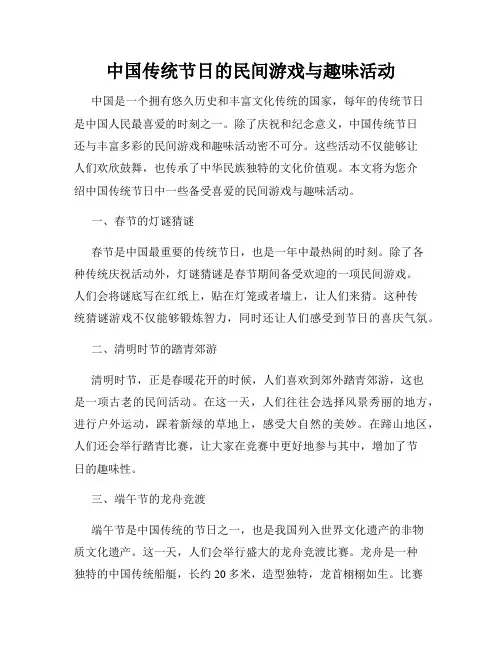 中国传统节日的民间游戏与趣味活动

中国是一个拥有悠久历史和丰富文化传统的国家，每年的传统节日是中国人民最喜爱的时刻之一。除了庆祝和纪念意义，中国传统节日还与丰富多彩的民间游戏和趣味活动密不可分。这些活动不仅能够让人们欢欣鼓舞，也传承了中华民族独特的文化价值观。本文将为您介绍中国传统节日中一些备受喜爱的民间游戏与趣味活动。

一、春节的灯谜猜谜

春节是中国最重要的传统节日，也是一年中最热闹的时刻。除了各种传统庆祝活动外，灯谜猜谜是春节期间备受欢迎的一项民间游戏。人们会将谜底写在红纸上，贴在灯笼或者墙上，让人们来猜。这种传统猜谜游戏不仅能够锻炼智力，同时还让人们感受到节日的喜庆气氛。

二、清明时节的踏青郊游

清明时节，正是春暖花开的时候，人们喜欢到郊外踏青郊游，这也是一项古老的民间活动。在这一天，人们往往会选择风景秀丽的地方，进行户外运动，踩着新绿的草地上，感受大自然的美妙。在蹄山地区，人们还会举行踏青比赛，让大家在竞赛中更好地参与其中，增加了节日的趣味性。

三、端午节的龙舟竞渡

端午节是中国传统的节日之一，也是我国列入世界文化遗产的非物质文化遗产。这一天，人们会举行盛大的龙舟竞渡比赛。龙舟是一种独特的中国传统船艇，长约 20 多米，造型独特，龙首栩栩如生。比赛